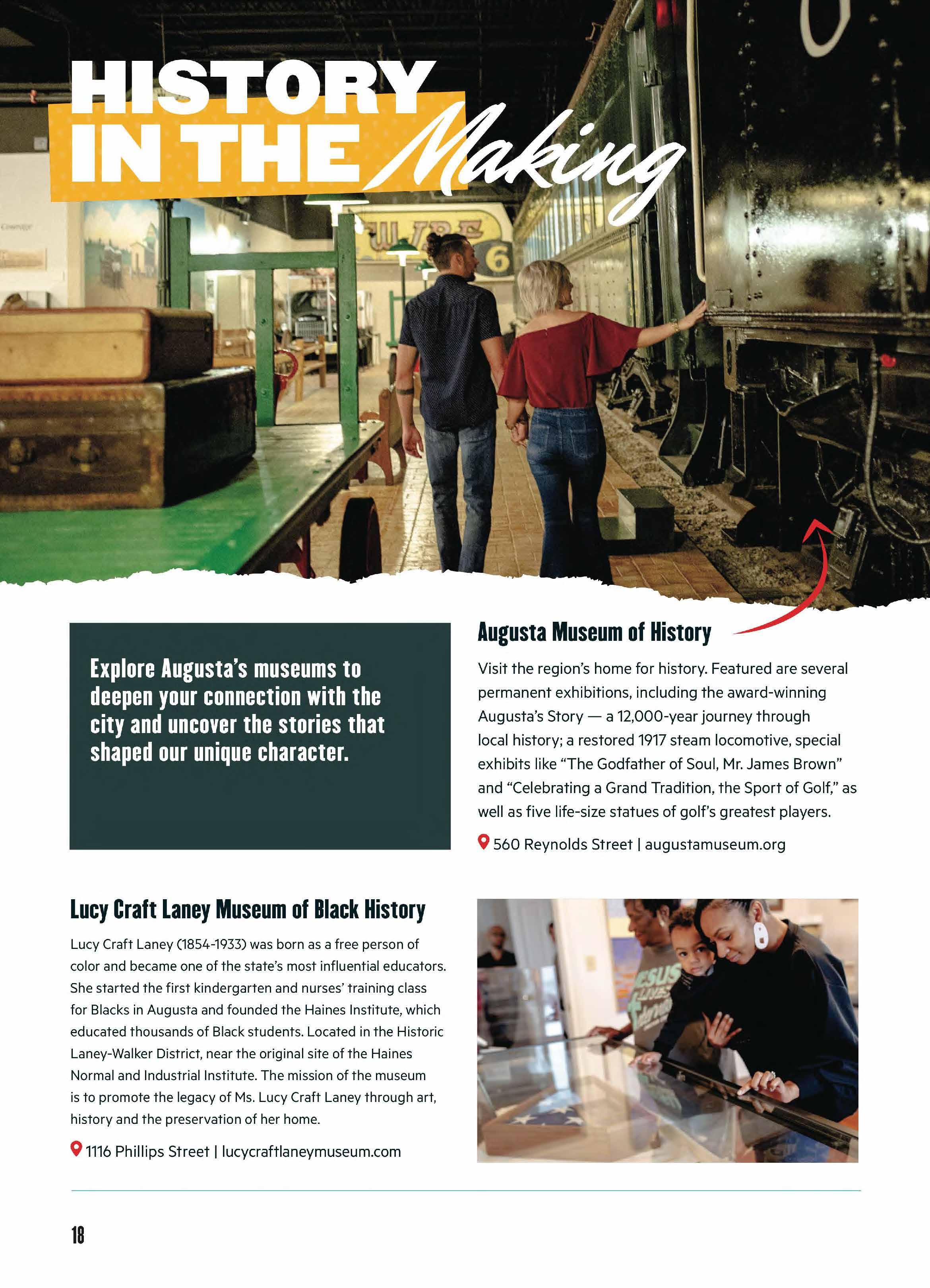 HISTORY
IN THE Making

Explore Augusta's museums to deepen your connection with the city and uncover the stories that shaped our unique character.

Augusta Museum of History

Visit the region's home for history. Featured are several permanent exhibitions, including the award-winning Augusta's Story — a 12,000-year journey through local history; a restored 1917 steam locomotive, special exhibits like "The Godfather of Soul, Mr. James Brown" and "Celebrating a Grand Tradition, the Sport of Golf," as well as five life-size statues of golf's greatest players.

560 Reynolds Street | augustamuseum.org

Lucy Craft Laney Museum of Black History

Lucy Craft Laney (1854-1933) was born as a free person of color and became one of the state's most influential educators. She started the first kindergarten and nurses' training class for Blacks in Augusta and founded the Haines Institute, which educated thousands of Black students. Located in the Historic Laney-Walker District, near the original site of the Haines Normal and Industrial Institute. The mission of the museum is to promote the legacy of Ms. Lucy Craft Laney through art, history and the preservation of her home.

1116 Phillips Street | lucycraftlaneymuseum.com

18